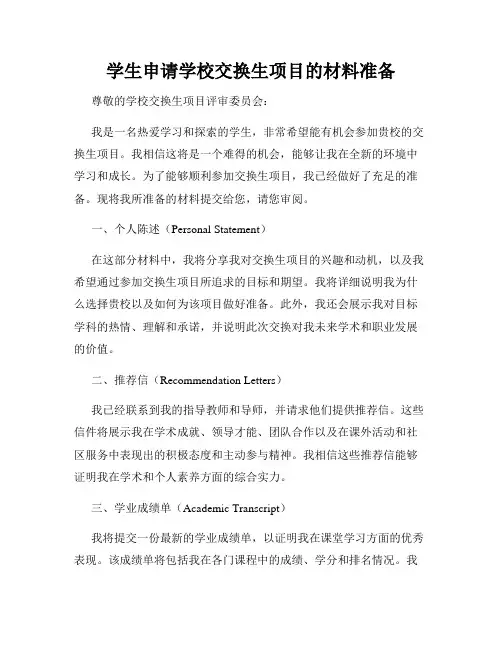 学生申请学校交换生项目的材料准备

尊敬的学校交换生项目评审委员会：

我是一名热爱学习和探索的学生，非常希望能有机会参加贵校的交换生项目。我相信这将是一个难得的机会，能够让我在全新的环境中学习和成长。为了能够顺利参加交换生项目，我已经做好了充足的准备。现将我所准备的材料提交给您，请您审阅。

一、个人陈述（Personal Statement）

在这部分材料中，我将分享我对交换生项目的兴趣和动机，以及我希望通过参加交换生项目所追求的目标和期望。我将详细说明我为什么选择贵校以及如何为该项目做好准备。此外，我还会展示我对目标学科的热情、理解和承诺，并说明此次交换对我未来学术和职业发展的价值。

二、推荐信（Recommendation Letters）

我已经联系到我的指导教师和导师，并请求他们提供推荐信。这些信件将展示我在学术成就、领导才能、团队合作以及在课外活动和社区服务中表现出的积极态度和主动参与精神。我相信这些推荐信能够证明我在学术和个人素养方面的综合实力。

三、学业成绩单（Academic Transcript）

我将提交一份最新的学业成绩单，以证明我在课堂学习方面的优秀表现。该成绩单将包括我在各门课程中的成绩、学分和排名情况。我